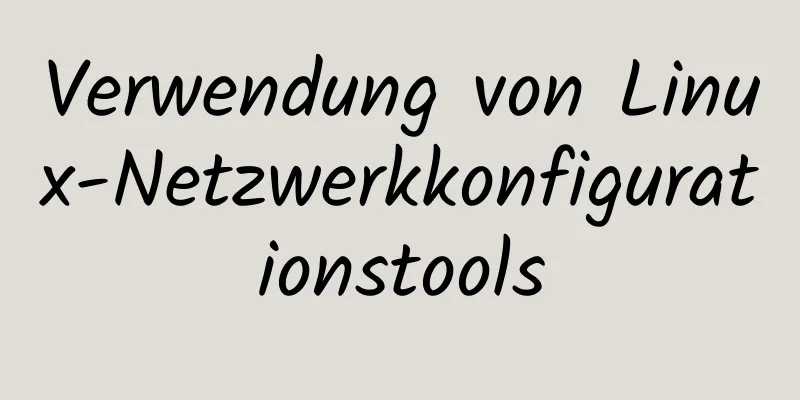 Verwendung von Linux-Netzwerkkonfigurationstools